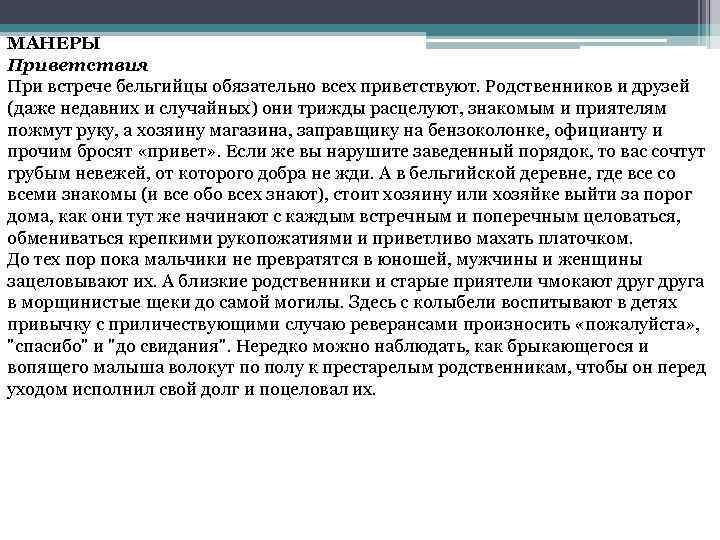 МАНЕРЫ
Приветствия
При встрече бельгийцы обязательно всех приветствуют. Родственников и друзей (даже недавних и случайных) они трижды расцелуют, знакомым и приятелям пожмут руку, а хозяину магазина, заправщику на бензоколонке, официанту и прочим бросят «привет». Если же вы нарушите заведенный порядок, то вас сочтут грубым невежей, от которого добра не жди. А в бельгийской деревне, где все со всеми знакомы (и все обо всех знают), стоит хозяину или хозяйке выйти за порог дома, как они тут же начинают с каждым встречным и поперечным целоваться, обмениваться крепкими рукопожатиями и приветливо махать платочком.
До тех пор пока мальчики не превратятся в юношей, мужчины и женщины зацеловывают их. А близкие родственники и старые приятели чмокают друг друга в морщинистые щеки до самой могилы. Здесь с колыбели воспитывают в детях привычку с приличествующими случаю реверансами произносить «пожалуйста», "спасибо" и "до свидания". Нередко можно наблюдать, как брыкающегося и вопящего малыша волокут по полу к престарелым родственникам, чтобы он перед уходом исполнил свой долг и поцеловал их.